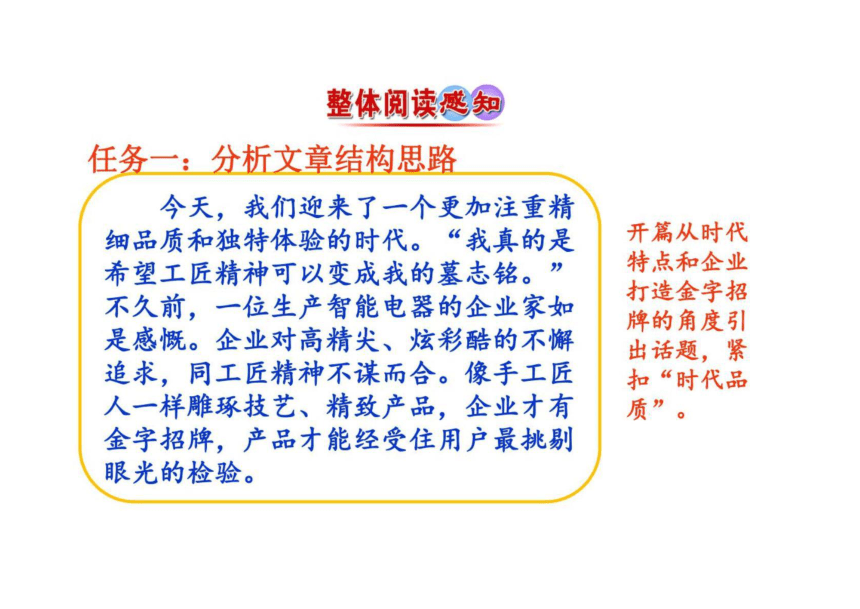 整体阅读感知

任务一：分析文章结构思路

今天，我们迎来了一个更加注重精细品质和独特体验的时代。“我真的是希望工匠精神可以变成我的墓志铭。”不久前，一位生产智能电器的企业家如是感慨。企业对高精尖、炫彩酷的不懈追求，同工匠精神不谋而合。像手工匠人一样雕琢技艺、精致产品，企业才有金字招牌，产品才能经受住用户最挑剔眼光的检验。

开篇从时代特点和企业打造金字招牌的角度引出话题，紧扣“时代品质”。